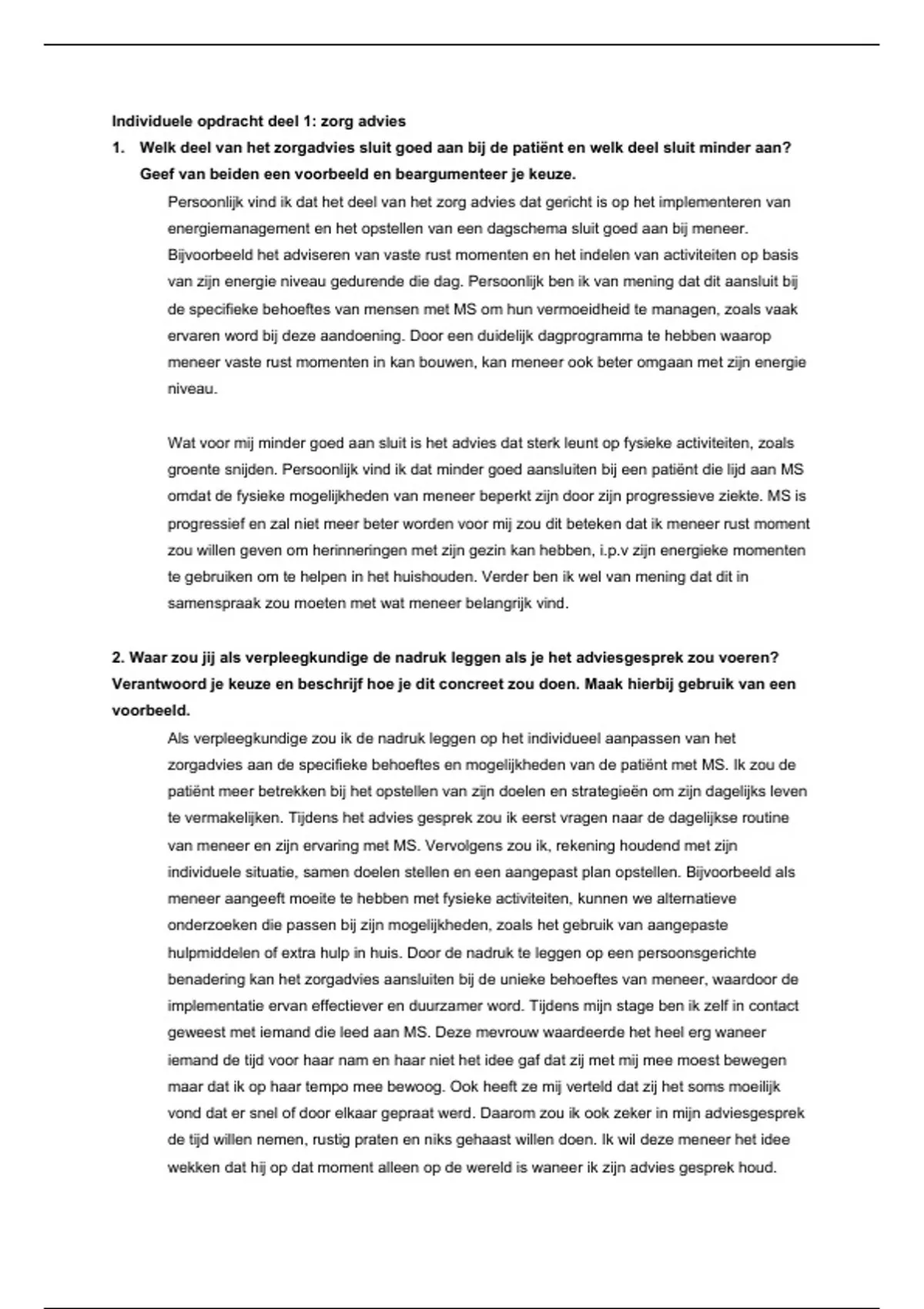 Individuele opdracht deel 1: zorg advies

1. Welk deel van het zorgadvies sluit goed aan bij de patiënt en welk deel sluit minder aan? Geef van beiden een voorbeeld en beargumenteer je keuze.

Persoonlijk vind ik dat het deel van het zorg advies dat gericht is op het implementeren van energiemanagement en het opstellen van een dagschema sluit goed aan bij meneer. Bijvoorbeeld het adviseren van vaste rust momenten en het indelen van activiteiten op basis van zijn energie niveau gedurende die dag. Persoonlijk ben ik van mening dat dit aansluit bij de specifieke behoeftes van mensen met MS om hun vermoeidheid te managen, zoals vaak ervaren word bij deze aandoening. Door een duidelijk dagprogramma te hebben waarop meneer vaste rust momenten in kan bouwen, kan meneer ook beter omgaan met zijn energie niveau.

Wat voor mij minder goed aan sluit is het advies dat sterk leunt op fysieke activiteiten, zoals groente snijden. Persoonlijk vind ik dat minder goed aansluiten bij een patiënt die lijd aan MS omdat de fysieke mogelijkheden van meneer beperkt zijn door zijn progressieve ziekte. MS is progressief en zal niet meer beter worden voor mij zou dit beteken dat ik meneer rust moment zou willen geven om herinneringen met zijn gezin kan hebben, i.p.v zijn energieke momenten te gebruiken om te helpen in het huishouden. Verder ben ik wel van mening dat dit in samenspraak zou moeten met wat meneer belangrijk vind.

2. Waar zou jij als verpleegkundige de nadruk leggen als je het adviesgesprek zou voeren? Verantwoord je keuze en beschrijf hoe je dit concreet zou doen. Maak hierbij gebruik van een voorbeeld.

Als verpleegkundige zou ik de nadruk leggen op het individueel aanpassen van het zorgadvies aan de specifieke behoeftes en mogelijkheden van de patiënt met MS. Ik zou de patiënt meer betrekken bij het opstellen van zijn doelen en strategieën om zijn dagelijks leven te vermakelijken. Tijdens het advies gesprek zou ik eerst vragen naar de dagelijkse routine van meneer en zijn ervaring met MS. Vervolgens zou ik, rekening houdend met zijn individuele situatie, samen doelen stellen en een aangepast plan opstellen. Bijvoorbeeld als meneer aangeeft moeite te hebben met fysieke activiteiten, kunnen we alternatieve onderzoeken die passen bij zijn mogelijkheden, zoals het gebruik van aangepaste hulpmiddelen of extra hulp in huis. Door de nadruk te leggen op een persoonsgerichte benadering kan het zorgadvies aansluiten bij de unieke behoeftes van meneer, waardoor de implementatie ervan effectiever en duurzamer word. Tijdens mijn stage ben ik zelf in contact geweest met iemand die leed aan MS. Deze mevrouw waardeerde het heel erg waneer iemand de tijd voor haar nam en haar niet het idee gaf dat zij met mij mee moest bewegen maar dat ik op haar tempo mee bewoog. Ook heeft ze mij verteld dat zij het soms moeilijk vond dat er snel of door elkaar gepraat werd. Daarom zou ik ook zeker in mijn adviesgesprek de tijd willen nemen, rustig praten en niks gehaast willen doen. Ik wil deze meneer het idee wekken dat hij op dat moment alleen op de wereld is waneer ik zijn advies gesprek houd.